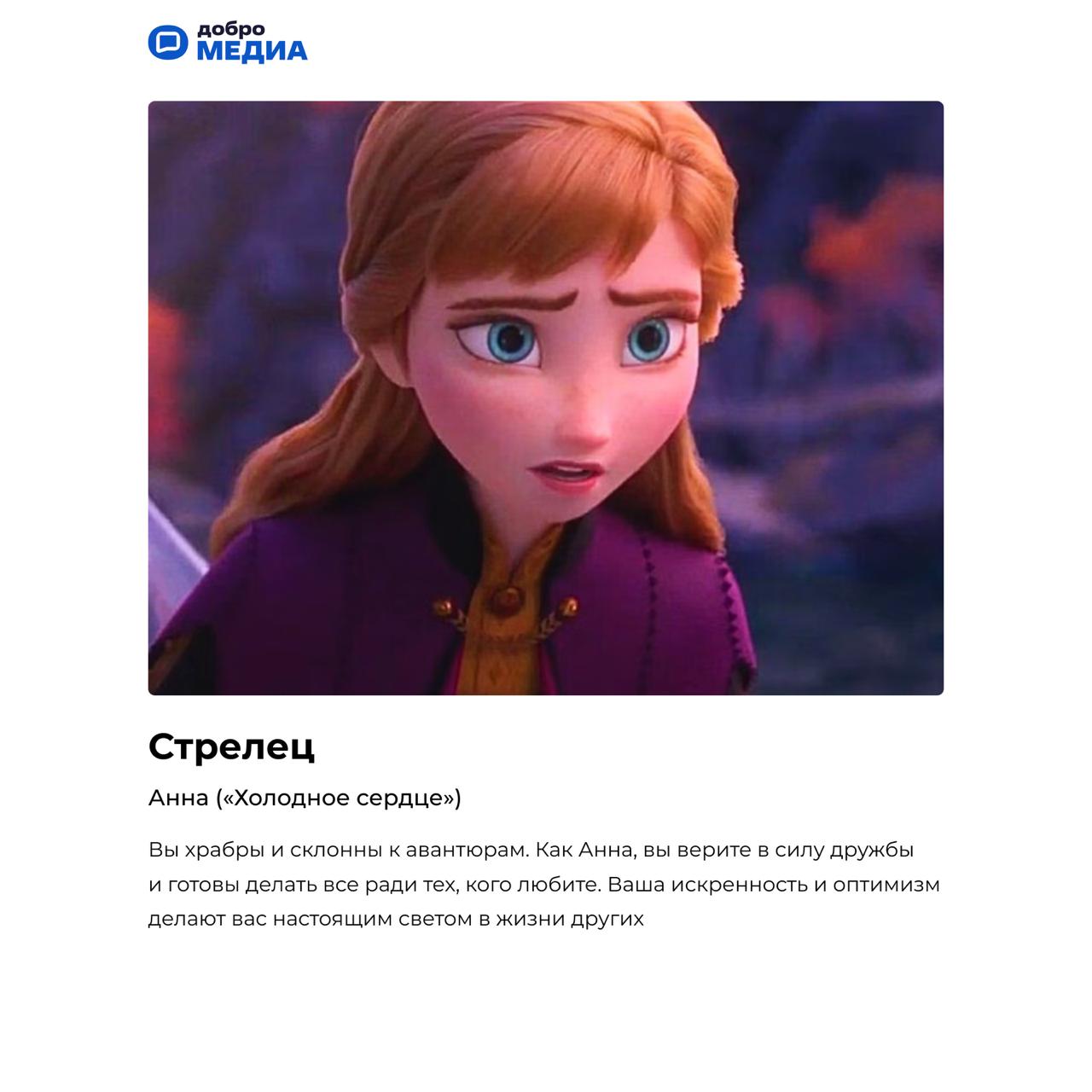 добро
МЕДИА

Стрелец

Анна («Холодное сердце»)

Вы храбры и склонны к авантюрам. Как Анна, вы верите в силу дружбы и готовы делать все ради тех, кого любите. Ваша искренность и оптимизм делают вас настоящим светом в жизни других